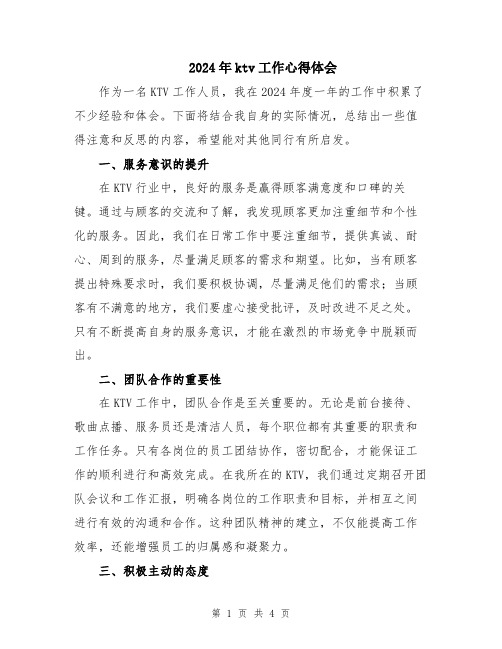 2024年ktv工作心得体会

作为一名KTV工作人员，我在2024年度一年的工作中积累了不少经验和体会。下面将结合我自身的实际情况，总结出一些值得注意和反思的内容，希望能对其他同行有所启发。

一、服务意识的提升

在KTV行业中，良好的服务是赢得顾客满意度和口碑的关键。通过与顾客的交流和了解，我发现顾客更加注重细节和个性化的服务。因此，我们在日常工作中要注重细节，提供真诚、耐心、周到的服务，尽量满足顾客的需求和期望。比如，当有顾客提出特殊要求时，我们要积极协调，尽量满足他们的需求；当顾客有不满意的地方，我们要虚心接受批评，及时改进不足之处。只有不断提高自身的服务意识，才能在激烈的市场竞争中脱颖而出。

二、团队合作的重要性

在KTV工作中，团队合作是至关重要的。无论是前台接待、歌曲点播、服务员还是清洁人员，每个职位都有其重要的职责和工作任务。只有各岗位的员工团结协作，密切配合，才能保证工作的顺利进行和高效完成。在我所在的KTV，我们通过定期召开团队会议和工作汇报，明确各岗位的工作职责和目标，并相互之间进行有效的沟通和合作。这种团队精神的建立，不仅能提高工作效率，还能增强员工的归属感和凝聚力。

三、积极主动的态度

第 1 页 共 4 页